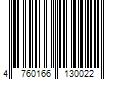 4 760166 130022